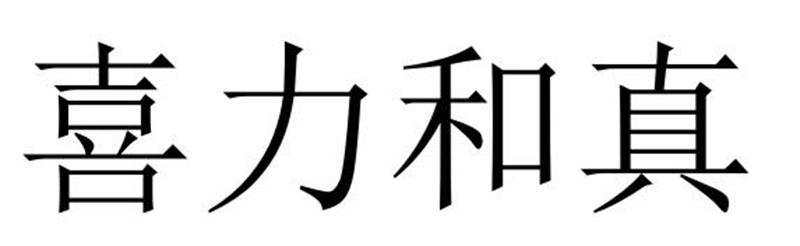 喜力和真